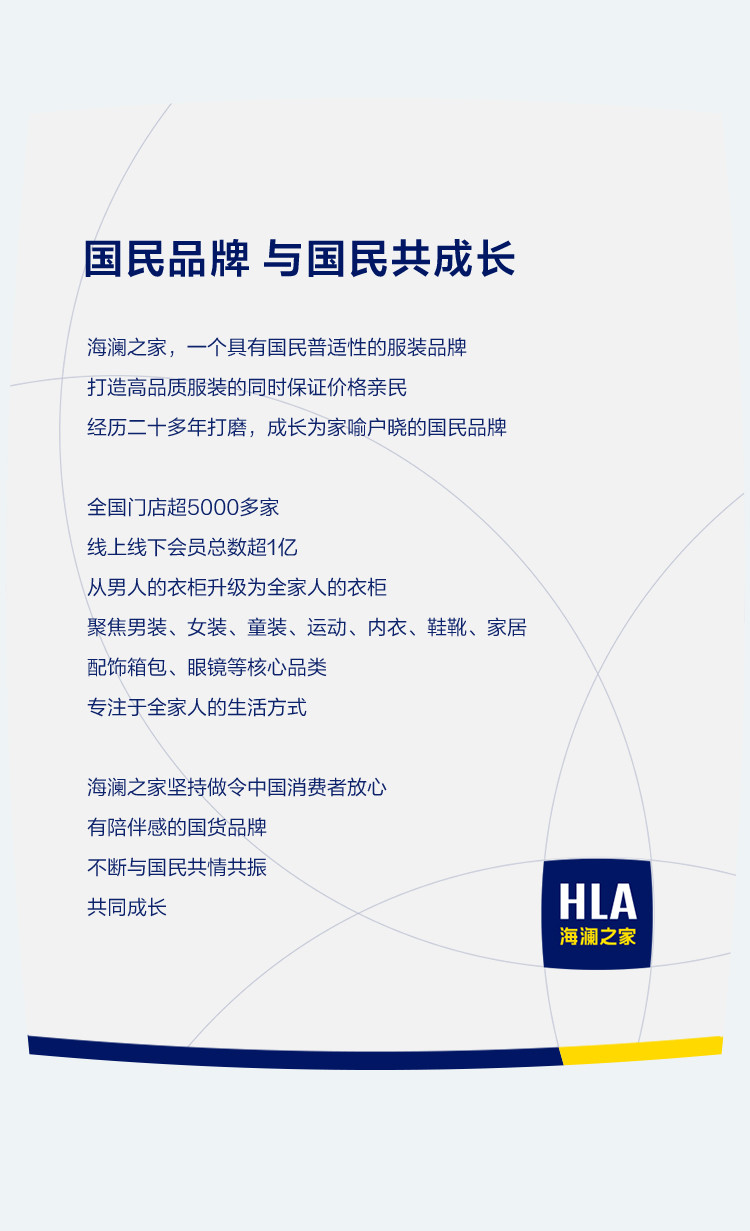 国民品牌 与国民共成长

海澜之家，一个具有国民普适性的服装品牌
打造高品质服装的同时保证价格亲民
经历二十多年打磨，成长为家喻户晓的国民品牌

全国门店超5000多家
线上线下会员总数超1亿
从男人的衣柜升级为全家人的衣柜
聚焦男装、女装、童装、运动、内衣、鞋靴、家居
配饰箱包、眼镜等核心品类
专注于全家人的生活方式

海澜之家坚持做令中国消费者放心
有陪伴感的国货品牌
不断与国民共情共振
共同成长

HLA
海澜之家